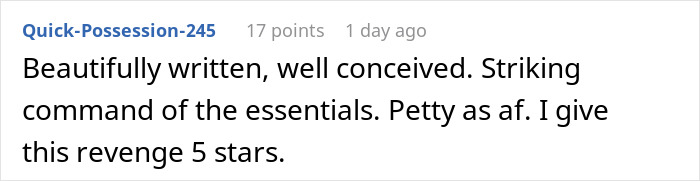 Quick-Possession-245 17 points 1 day ago

Beautifully written, well conceived. Striking command of the essentials. Petty as af. I give this revenge 5 stars.